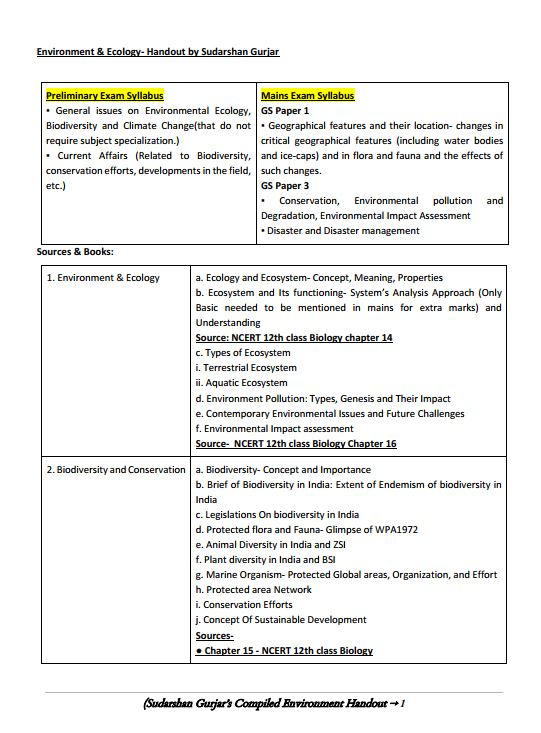 Environment & Ecology- Handout by Sudarshan Gurjar

| Preliminary Exam Syllabus<br>• General issues on Environmental Ecology, Biodiversity and Climate Change(that do not require subject specialization.)<br>• Current Affairs (Related to Biodiversity, conservation efforts, developments in the field, etc.) | Mains Exam Syllabus<br>GS Paper 1<br>• Geographical features and their location- changes in critical geographical features (including water bodies and ice-caps) and in flora and fauna and the effects of such changes.<br>GS Paper 3<br>• Conservation, Environmental pollution and Degradation, Environmental Impact Assessment<br>• Disaster and Disaster management |
|---|---|

Sources & Books:

| 1. Environment & Ecology | a. Ecology and Ecosystem- Concept, Meaning, Properties<br>b. Ecosystem and Its functioning- System's Analysis Approach (Only Basic needed to be mentioned in mains for extra marks) and Understanding<br>Source: NCERT 12th class Biology chapter 14<br>c. Types of Ecosystem<br>i. Terrestrial Ecosystem<br>ii. Aquatic Ecosystem<br>d. Environment Pollution: Types, Genesis and Their Impact<br>e. Contemporary Environmental Issues and Future Challenges<br>f. Environmental Impact assessment<br>Source- NCERT 12th class Biology Chapter 16 |
|---|---|
| 2. Biodiversity and Conservation | a. Biodiversity- Concept and Importance<br>b. Brief of Biodiversity in India: Extent of Endemism of biodiversity in India<br>c. Legislations On biodiversity in India<br>d. Protected flora and Fauna- Glimpse of WPA1972<br>e. Animal Diversity in India and ZSI<br>f. Plant diversity in India and BSI<br>g. Marine Organism- Protected Global areas, Organization, and Effort<br>h. Protected area Network<br>i. Conservation Efforts<br>j. Concept Of Sustainable Development<br>Sources-<br>• Chapter 15 - NCERT 12th class Biology |

(Sudarshan Gurjar's Compiled Environment Handout → 1